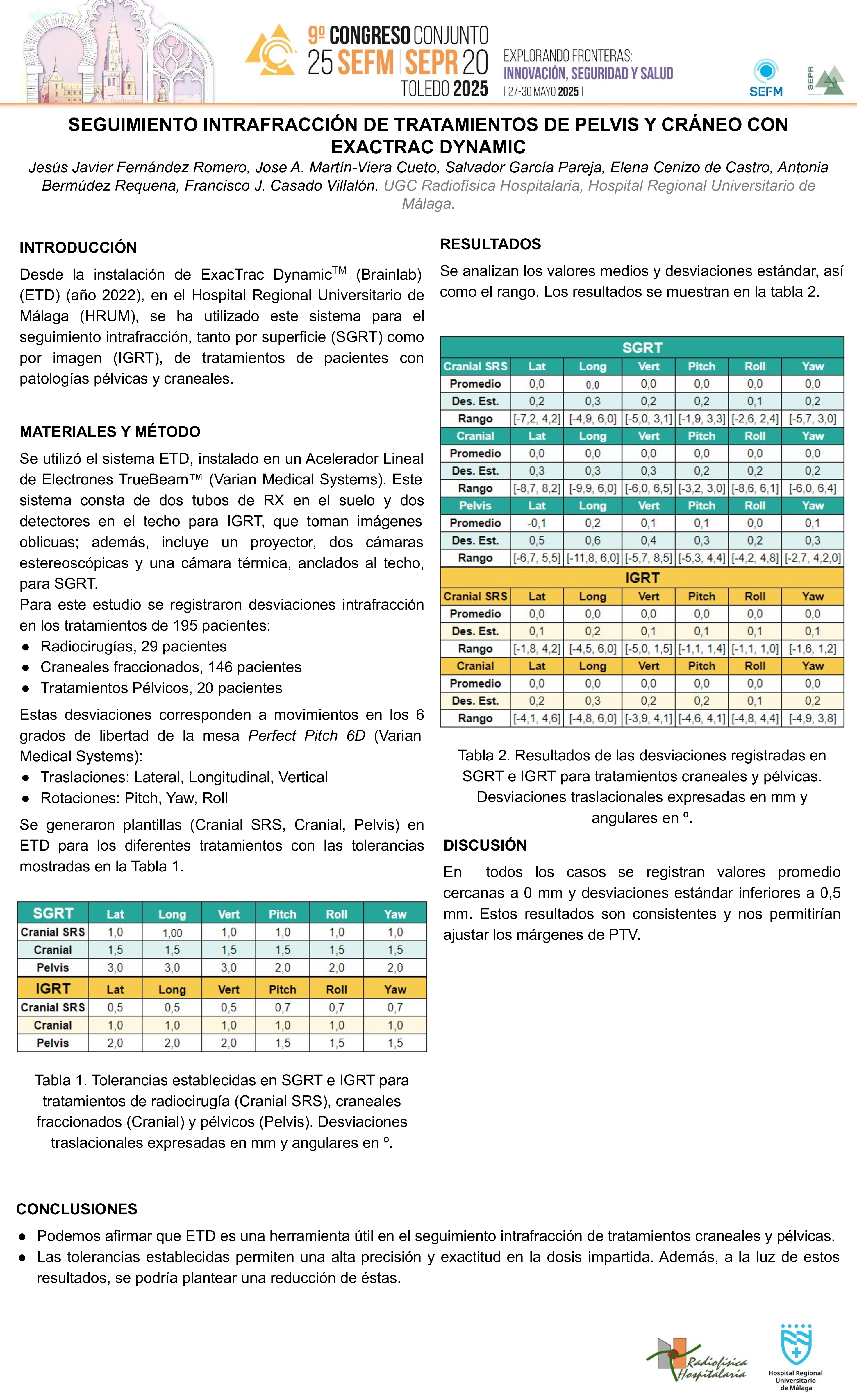 9º CONGRESO CONJUNTO
25 SEFM | SEPR 20
TOLEDO 2025

EXPLORANDO FRONTERAS:
INNOVACIÓN, SEGURIDAD Y SALUD
| 27-30 MAYO 2025 |

SEFM

SEPR

SEGUIMIENTO INTRAFRACCIÓN DE TRATAMIENTOS DE PELVIS Y CRÁNEO CON EXACTRAC DYNAMIC

Jesús Javier Fernández Romero, Jose A. Martín-Viera Cueto, Salvador García Pareja, Elena Cenizo de Castro, Antonia Bermúdez Requena, Francisco J. Casado Villalón. UGC Radiofísica Hospitalaria, Hospital Regional Universitario de Málaga.

INTRODUCCIÓN

Desde la instalación de ExacTrac Dynamic$^{TM}$ (Brainlab) (ETD) (año 2022), en el Hospital Regional Universitario de Málaga (HRUM), se ha utilizado este sistema para el seguimiento intrafracción, tanto por superficie (SGRT) como por imagen (IGRT), de tratamientos de pacientes con patologías pélvicas y craneales.

MATERIALES Y MÉTODO

Se utilizó el sistema ETD, instalado en un Acelerador Lineal de Electrones TrueBeam™ (Varian Medical Systems). Este sistema consta de dos tubos de RX en el suelo y dos detectores en el techo para IGRT, que toman imágenes oblicuas; además, incluye un proyector, dos cámaras estereoscópicas y una cámara térmica, anclados al techo, para SGRT.
Para este estudio se registraron desviaciones intrafracción en los tratamientos de 195 pacientes:
● Radiocirugías, 29 pacientes
● Craneales fraccionados, 146 pacientes
● Tratamientos Pélvicos, 20 pacientes
Estas desviaciones corresponden a movimientos en los 6 grados de libertad de la mesa Perfect Pitch 6D (Varian Medical Systems):
● Traslaciones: Lateral, Longitudinal, Vertical
● Rotaciones: Pitch, Yaw, Roll
Se generaron plantillas (Cranial SRS, Cranial, Pelvis) en ETD para los diferentes tratamientos con las tolerancias mostradas en la Tabla 1.

| SGRT | Lat | Long | Vert | Pitch | Roll | Yaw |
|---|---|---|---|---|---|---|
| Cranial SRS | 1,0 | 1,00 | 1,0 | 1,0 | 1,0 | 1,0 |
| Cranial | 1,5 | 1,5 | 1,5 | 1,5 | 1,5 | 1,5 |
| Pelvis | 3,0 | 3,0 | 3,0 | 2,0 | 2,0 | 2,0 |
| IGRT | Lat | Long | Vert | Pitch | Roll | Yaw |
| Cranial SRS | 0,5 | 0,5 | 0,5 | 0,7 | 0,7 | 0,7 |
| Cranial | 1,0 | 1,0 | 1,0 | 1,0 | 1,0 | 1,0 |
| Pelvis | 2,0 | 2,0 | 2,0 | 1,5 | 1,5 | 1,5 |

Tabla 1. Tolerancias establecidas en SGRT e IGRT para tratamientos de radiocirugía (Cranial SRS), craneales fraccionados (Cranial) y pélvicos (Pelvis). Desviaciones traslacionales expresadas en mm y angulares en º.

RESULTADOS

Se analizan los valores medios y desviaciones estándar, así como el rango. Los resultados se muestran en la tabla 2.

| SGRT | | | | | | |
|---|---|---|---|---|---|---|
| Cranial SRS | Lat | Long | Vert | Pitch | Roll | Yaw |
| Promedio | 0,0 | 0,0 | 0,0 | 0,0 | 0,0 | 0,0 |
| Des. Est. | 0,2 | 0,3 | 0,2 | 0,2 | 0,1 | 0,2 |
| Rango | [-7,2, 4,2] | [-4,9, 6,0] | [-5,0, 3,1] | [-1,9, 3,3] | [-2,6, 2,4] | [-5,7, 3,0] |
| Cranial | Lat | Long | Vert | Pitch | Roll | Yaw |
| Promedio | 0,0 | 0,0 | 0,0 | 0,0 | 0,0 | 0,0 |
| Des. Est. | 0,3 | 0,3 | 0,3 | 0,2 | 0,2 | 0,2 |
| Rango | [-8,7, 8,2] | [-9,9, 6,0] | [-6,0, 6,5] | [-3,2, 3,0] | [-8,6, 6,1] | [-6,0, 6,4] |
| Pelvis | Lat | Long | Vert | Pitch | Roll | Yaw |
| Promedio | -0,1 | 0,2 | 0,1 | 0,1 | 0,0 | 0,1 |
| Des. Est. | 0,5 | 0,6 | 0,4 | 0,3 | 0,2 | 0,3 |
| Rango | [-6,7, 5,5] | [-11,8, 6,0] | [-5,7, 8,5] | [-5,3, 4,4] | [-4,2, 4,8] | [-2,7, 4,2,0] |
| IGRT | | | | | | |
| Cranial SRS | Lat | Long | Vert | Pitch | Roll | Yaw |
| Promedio | 0,0 | 0,0 | 0,0 | 0,0 | 0,0 | 0,0 |
| Des. Est. | 0,1 | 0,2 | 0,1 | 0,1 | 0,1 | 0,1 |
| Rango | [-1,8, 4,2] | [-4,5, 6,0] | [-5,0, 1,5] | [-1,1, 1,4] | [-1,1, 1,0] | [-1,6, 1,2] |
| Cranial | Lat | Long | Vert | Pitch | Roll | Yaw |
| Promedio | 0,0 | 0,0 | 0,0 | 0,0 | 0,0 | 0,0 |
| Des. Est. | 0,2 | 0,3 | 0,2 | 0,2 | 0,1 | 0,2 |
| Rango | [-4,1, 4,6] | [-4,8, 6,0] | [-3,9, 4,1] | [-4,6, 4,1] | [-4,8, 4,4] | [-4,9, 3,8] |

Tabla 2. Resultados de las desviaciones registradas en SGRT e IGRT para tratamientos craneales y pélvicas. Desviaciones traslacionales expresadas en mm y angulares en º.

DISCUSIÓN

En todos los casos se registran valores promedio cercanas a 0 mm y desviaciones estándar inferiores a 0,5 mm. Estos resultados son consistentes y nos permitirían ajustar los márgenes de PTV.

CONCLUSIONES

● Podemos afirmar que ETD es una herramienta útil en el seguimiento intrafracción de tratamientos craneales y pélvicas.
● Las tolerancias establecidas permiten una alta precisión y exactitud en la dosis impartida. Además, a la luz de estos resultados, se podría plantear una reducción de éstas.

Radiofísica Hospitalaria

Hospital Regional Universitario de Málaga